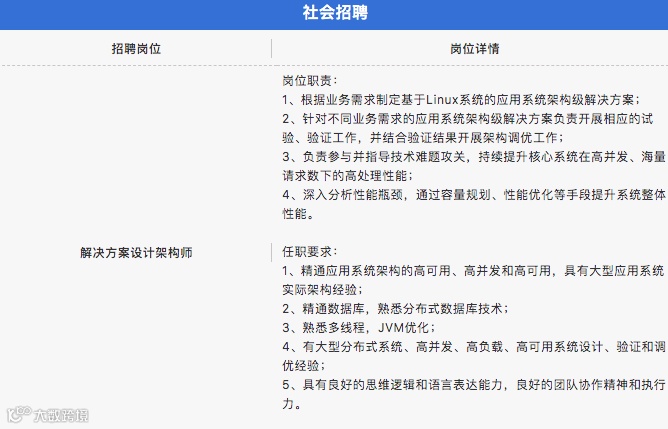 社会招聘

| 招聘岗位 | 岗位详情 |
|---|---|
| 解决方案设计架构师 | 岗位职责：<br>1、根据业务需求制定基于Linux系统的应用系统架构级解决方案；<br>2、针对不同业务需求的应用系统架构级解决方案负责开展相应的试验、验证工作，并结合验证结果开展架构调优工作；<br>3、负责参与并指导技术难题攻关，持续提升核心系统在高并发、海量请求数下的高处理性能；<br>4、深入分析性能瓶颈，通过容量规划、性能优化等手段提升系统整体性能。<br><br>任职要求：<br>1、精通应用系统架构的高可用、高并发和高可用，具有大型应用系统实际架构经验；<br>2、精通数据库，熟悉分布式数据库技术；<br>3、熟悉多线程，JVM优化；<br>4、有大型分布式系统、高并发、高负载、高可用系统设计、验证和调优经验；<br>5、具有良好的思维逻辑和语言表达能力，良好的团队协作精神和执行力。 |

大数跨境